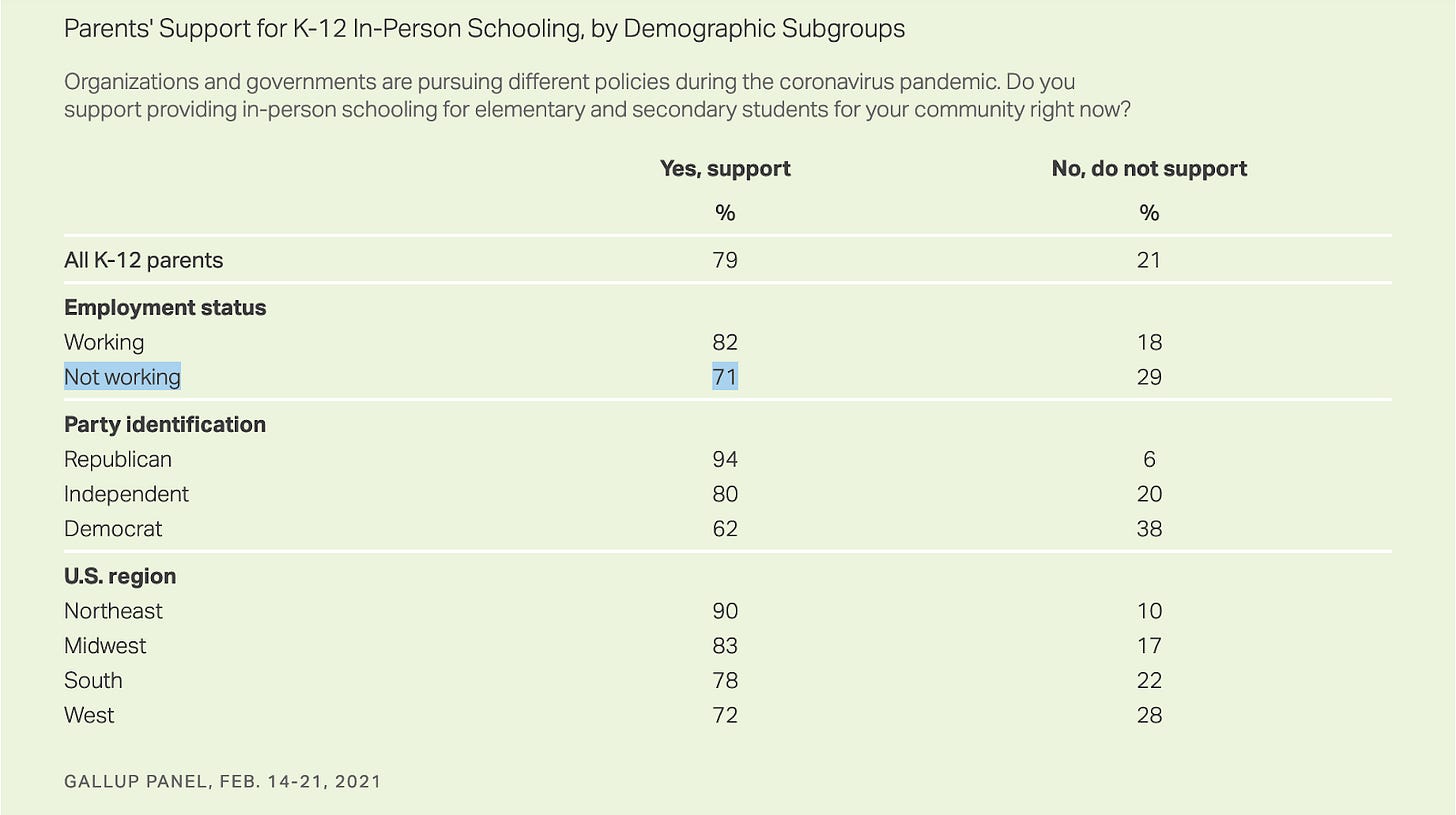 Parents' Support for K-12 In-Person Schooling, by Demographic Subgroups

Organizations and governments are pursuing different policies during the coronavirus pandemic. Do you support providing in-person schooling for elementary and secondary students for your community right now?

| | Yes, support | No, do not support |
|---|---|---|
| | % | % |
| All K-12 parents | 79 | 21 |
| **Employment status** | | |
| Working | 82 | 18 |
| Not working | 71 | 29 |
| **Party identification** | | |
| Republican | 94 | 6 |
| Independent | 80 | 20 |
| Democrat | 62 | 38 |
| **U.S. region** | | |
| Northeast | 90 | 10 |
| Midwest | 83 | 17 |
| South | 78 | 22 |
| West | 72 | 28 |

GALLUP PANEL, FEB. 14-21, 2021